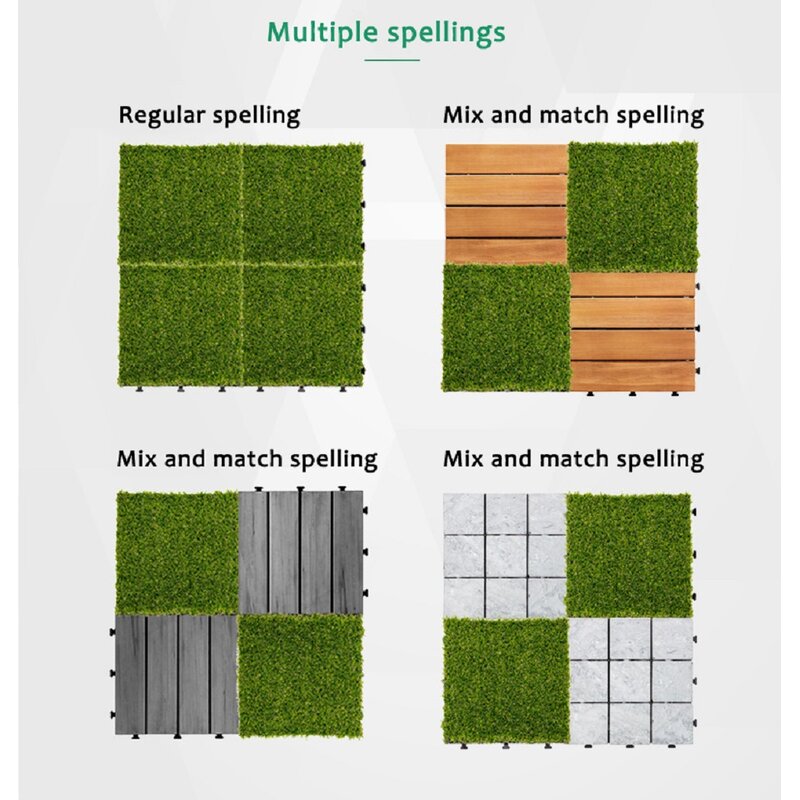 Multiple spellings

Regular spelling

Mix and match spelling

Mix and match spelling

Mix and match spelling